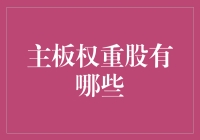 主板权重股有哪些